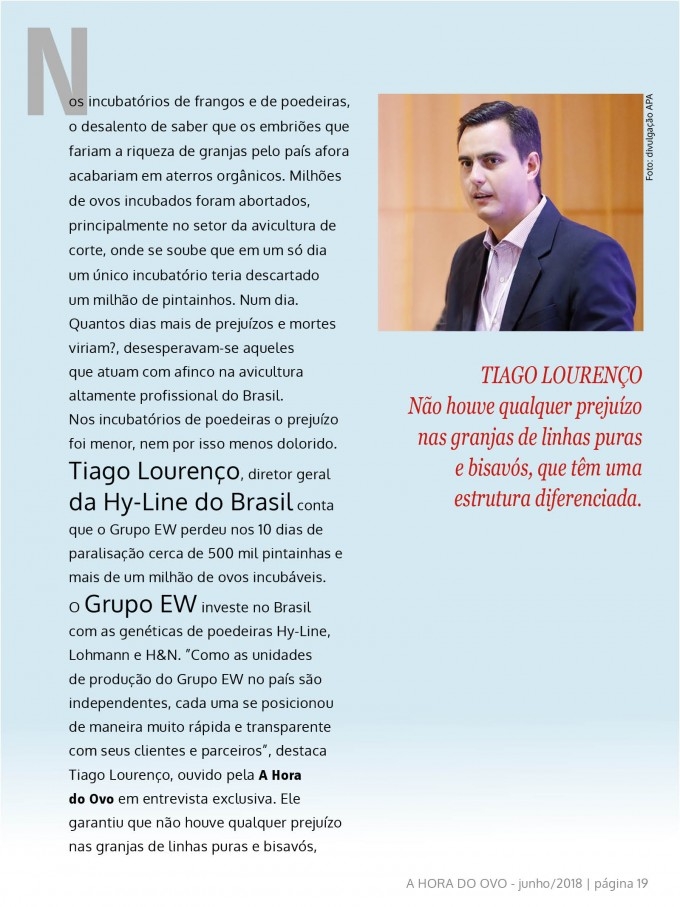 Nos incubatórios de frangos e de poedeiras, o desalento de saber que os embriões que fariam a riqueza de granjas pelo país afora acabariam em aterros orgânicos. Milhões de ovos incubados foram abortados, principalmente no setor da avicultura de corte, onde se soube que em um só dia um único incubatório teria descartado um milhão de pintainhos. Num dia. Quantos dias mais de prejuízos e mortes viriam?, desesperavam-se aqueles que atuam com afinco na avicultura altamente profissional do Brasil.
Nos incubatórios de poedeiras o prejuízo foi menor, nem por isso menos dolorido. Tiago Lourenço, diretor geral da Hy-Line do Brasil conta que o Grupo EW perdeu nos 10 dias de paralisação cerca de 500 mil pintainhas e mais de um milhão de ovos incubáveis.
O Grupo EW investe no Brasil com as genéticas de poedeiras Hy-Line, Lohmann e H&N. "Como as unidades de produção do Grupo EW no país são independentes, cada uma se posicionou de maneira muito rápida e transparente com seus clientes e parceiros", destaca Tiago Lourenço, ouvido pela A Hora do Ovo em entrevista exclusiva. Ele garantiu que não houve qualquer prejuízo nas granjas de linhas puras e bisavós,

Foto: divulgação APA

TIAGO LOURENÇO
Não houve qualquer prejuízo nas granjas de linhas puras e bisavós, que têm uma estrutura diferenciada.

A HORA DO OVO - junho/2018 | página 19